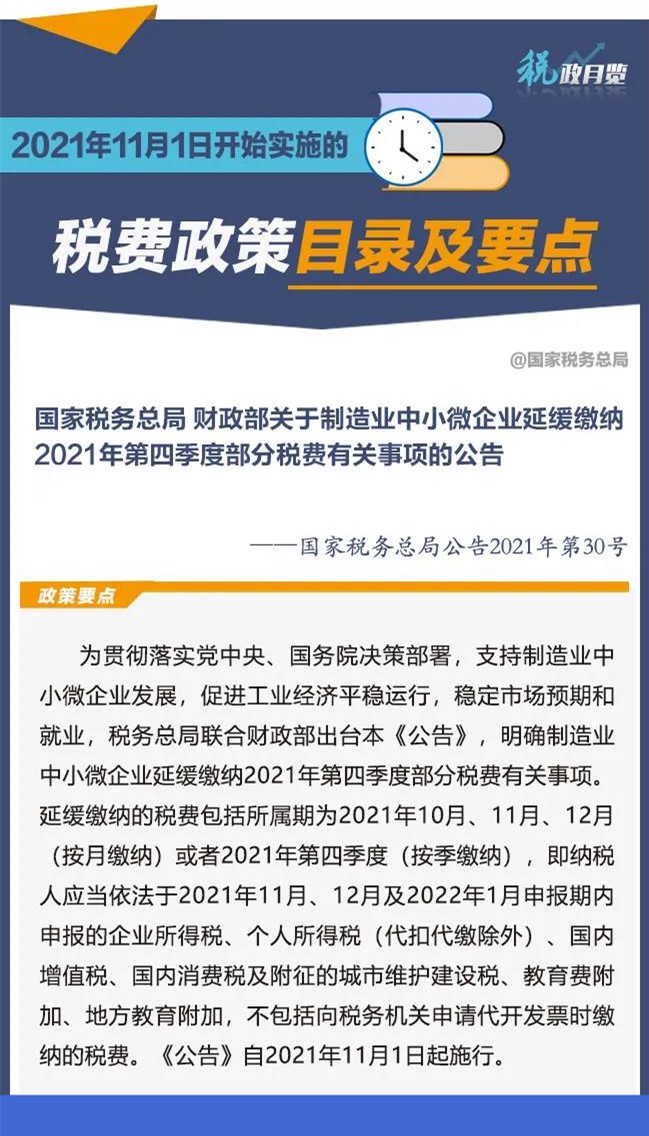 税政月览

2021年11月1日开始实施的

税费政策目录及要点

@国家税务总局

国家税务总局 财政部关于制造业中小微企业延缓缴纳2021年第四季度部分税费有关事项的公告

——国家税务总局公告2021年第30号

政策要点

为贯彻落实党中央、国务院决策部署，支持制造业中小微企业发展，促进工业经济平稳运行，稳定市场预期和就业，税务总局联合财政部出台本《公告》，明确制造业中小微企业延缓缴纳2021年第四季度部分税费有关事项。延缓缴纳的税费包括所属期为2021年10月、11月、12月（按月缴纳）或者2021年第四季度（按季缴纳），即纳税人应当依法于2021年11月、12月及2022年1月申报期内申报的企业所得税、个人所得税（代扣代缴除外）、国内增值税、国内消费税及附征的城市维护建设税、教育费附加、地方教育附加，不包括向税务机关申请代开发票时缴纳的税费。《公告》自2021年11月1日起施行。